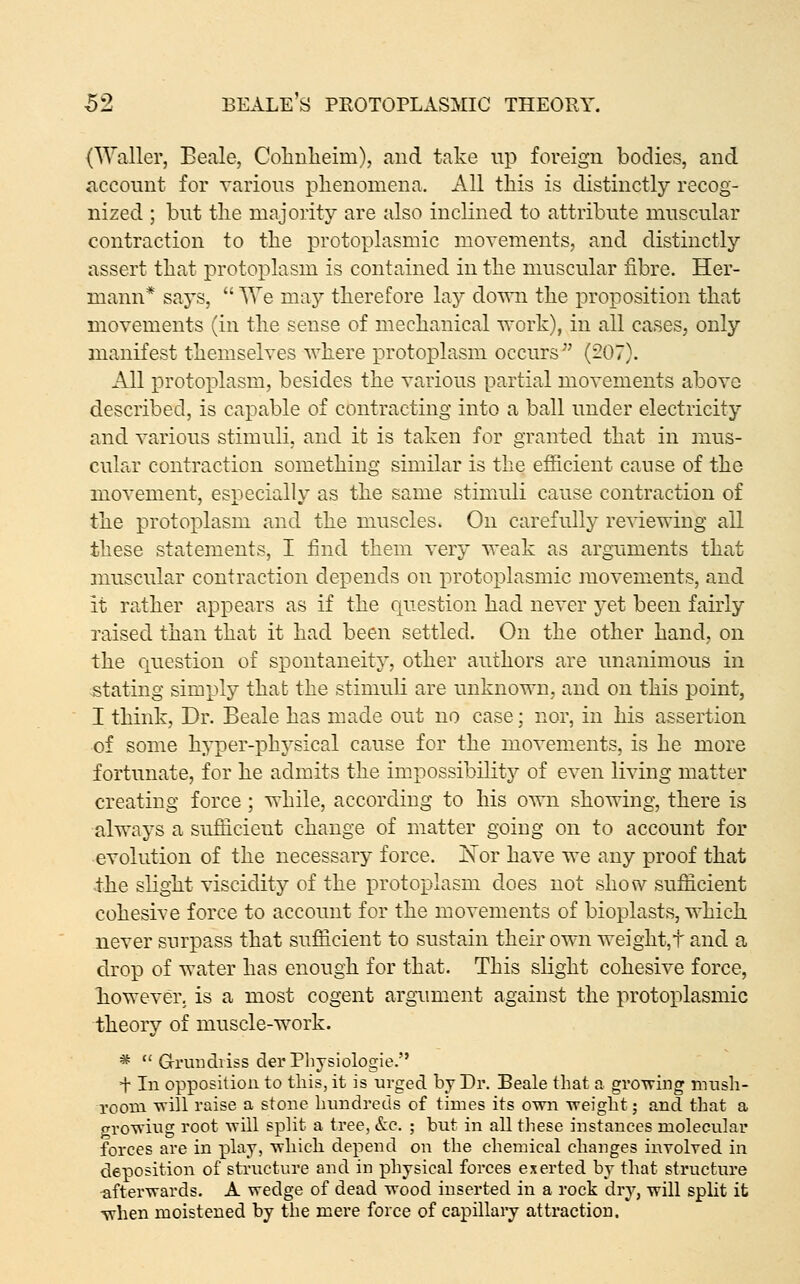 52 BEALE'S PROTOPLASMIC THEORY.

(Waller, Beale, Cohnheim), and take up foreign bodies, and account for various phenomena. All this is distinctly recognized ; but the majority are also inclined to attribute muscular contraction to the protoplasmic movements, and distinctly assert that protoplasm is contained in the muscular fibre. Hermann* says, "We may therefore lay down the proposition that movements (in the sense of mechanical work), in all cases, only manifest themselves where protoplasm occurs" (207).

All protoplasm, besides the various partial movements above described, is capable of contracting into a ball under electricity and various stimuli, and it is taken for granted that in muscular contraction something similar is the efficient cause of the movement, especially as the same stimuli cause contraction of the protoplasm and the muscles. On carefully reviewing all these statements, I find them very weak as arguments that muscular contraction depends on protoplasmic movements, and it rather appears as if the question had never yet been fairly raised than that it had been settled. On the other hand, on the question of spontaneity, other authors are unanimous in stating simply that the stimuli are unknown, and on this point, I think, Dr. Beale has made out no case; nor, in his assertion of some hyper-physical cause for the movements, is he more fortunate, for he admits the impossibility of even living matter creating force ; while, according to his own showing, there is always a sufficient change of matter going on to account for evolution of the necessary force. Nor have we any proof that the slight viscidity of the protoplasm does not show sufficient cohesive force to account for the movements of bioplasts, which never surpass that sufficient to sustain their own weight,† and a drop of water has enough for that. This slight cohesive force, however, is a most cogent argument against the protoplasmic theory of muscle-work.

* "Grundriss der Physiologie."
† In opposition to this, it is urged by Dr. Beale that a growing mushroom will raise a stone hundreds of times its own weight; and that a growing root will split a tree, &c. ; but in all these instances molecular forces are in play, which depend on the chemical changes involved in deposition of structure and in physical forces exerted by that structure afterwards. A wedge of dead wood inserted in a rock dry, will split it when moistened by the mere force of capillary attraction.